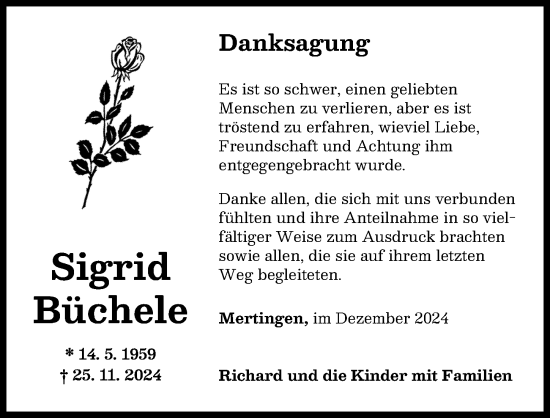 Sigrid Büchele

* 14. 5. 1959
† 25. 11. 2024

Danksagung

Es ist so schwer, einen geliebten Menschen zu verlieren, aber es ist tröstend zu erfahren, wieviel Liebe, Freundschaft und Achtung ihm entgegengebracht wurde.

Danke allen, die sich mit uns verbunden fühlten und ihre Anteilnahme in so vielfältiger Weise zum Ausdruck brachten sowie allen, die sie auf ihrem letzten Weg begleiteten.

Mertingen, im Dezember 2024

Richard und die Kinder mit Familien